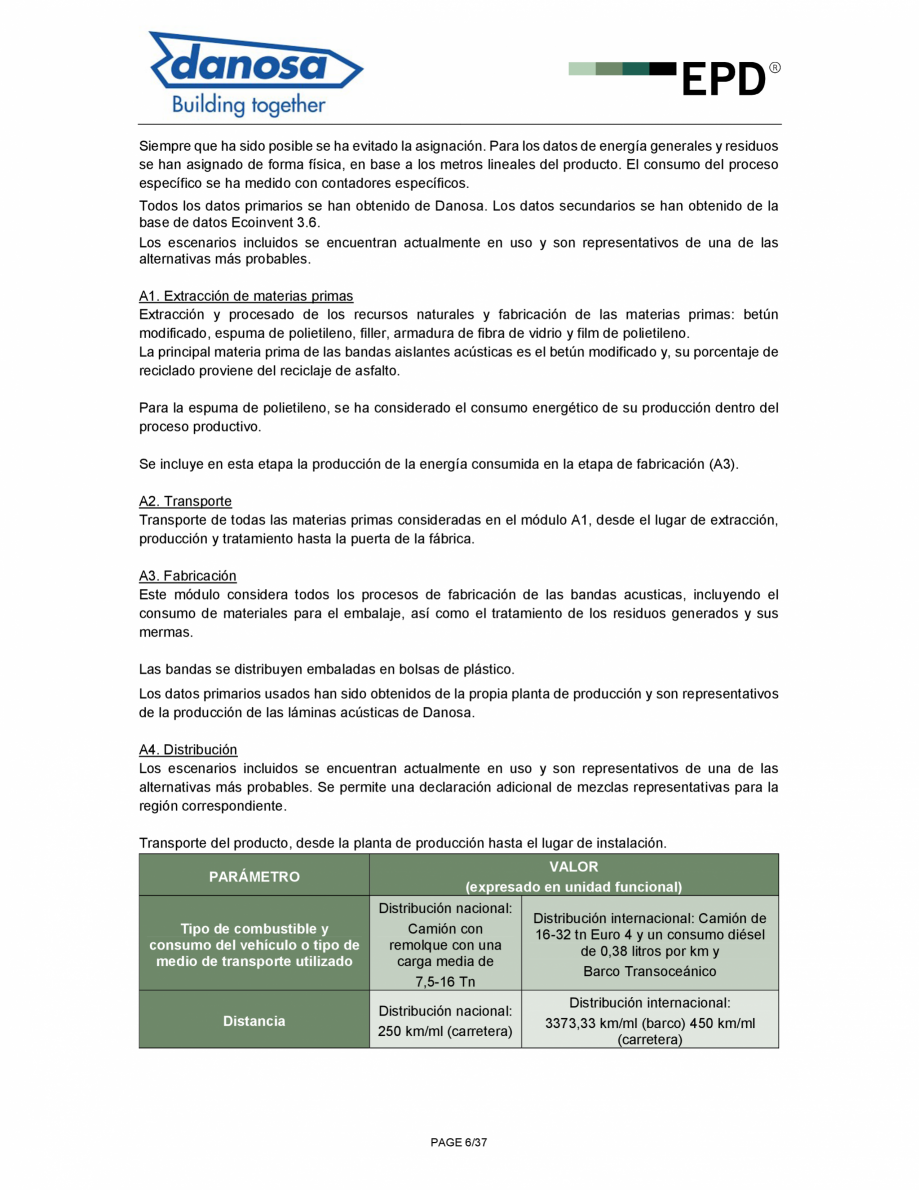 danosa
Building together

EPD®

Siempre que ha sido posible se ha evitado la asignación. Para los datos de energía generales y residuos se han asignado de forma física, en base a los metros lineales del producto. El consumo del proceso específico se ha medido con contadores específicos.

Todos los datos primarios se han obtenido de Danosa. Los datos secundarios se han obtenido de la base de datos Ecoinvent 3.6.
Los escenarios incluidos se encuentran actualmente en uso y son representativos de una de las alternativas más probables.

A1. Extracción de materias primas
Extracción y procesado de los recursos naturales y fabricación de las materias primas: betún modificado, espuma de polietileno, filler, armadura de fibra de vidrio y film de polietileno.
La principal materia prima de las bandas aislantes acústicas es el betún modificado y, su porcentaje de reciclado proviene del reciclaje de asfalto.

Para la espuma de polietileno, se ha considerado el consumo energético de su producción dentro del proceso productivo.

Se incluye en esta etapa la producción de la energía consumida en la etapa de fabricación (A3).

A2. Transporte
Transporte de todas las materias primas consideradas en el módulo A1, desde el lugar de extracción, producción y tratamiento hasta la puerta de la fábrica.

A3. Fabricación
Este módulo considera todos los procesos de fabricación de las bandas acusticas, incluyendo el consumo de materiales para el embalaje, así como el tratamiento de los residuos generados y sus mermas.

Las bandas se distribuyen embaladas en bolsas de plástico.

Los datos primarios usados han sido obtenidos de la propia planta de producción y son representativos de la producción de las láminas acústicas de Danosa.

A4. Distribución
Los escenarios incluidos se encuentran actualmente en uso y son representativos de una de las alternativas más probables. Se permite una declaración adicional de mezclas representativas para la región correspondiente.

Transporte del producto, desde la planta de producción hasta el lugar de instalación.

| PARÁMETRO | VALOR (expresado en unidad funcional) | |
|---|---|---|
| Tipo de combustible y consumo del vehículo o tipo de medio de transporte utilizado | Distribución nacional: Camión con remolque con una carga media de 7,5-16 Tn | Distribución internacional: Camión de 16-32 tn Euro 4 y un consumo diésel de 0,38 litros por km y Barco Transoceánico |
| Distancia | Distribución nacional: 250 km/ml (carretera) | Distribución internacional: 3373,33 km/ml (barco) 450 km/ml (carretera) |

PAGE 6/37